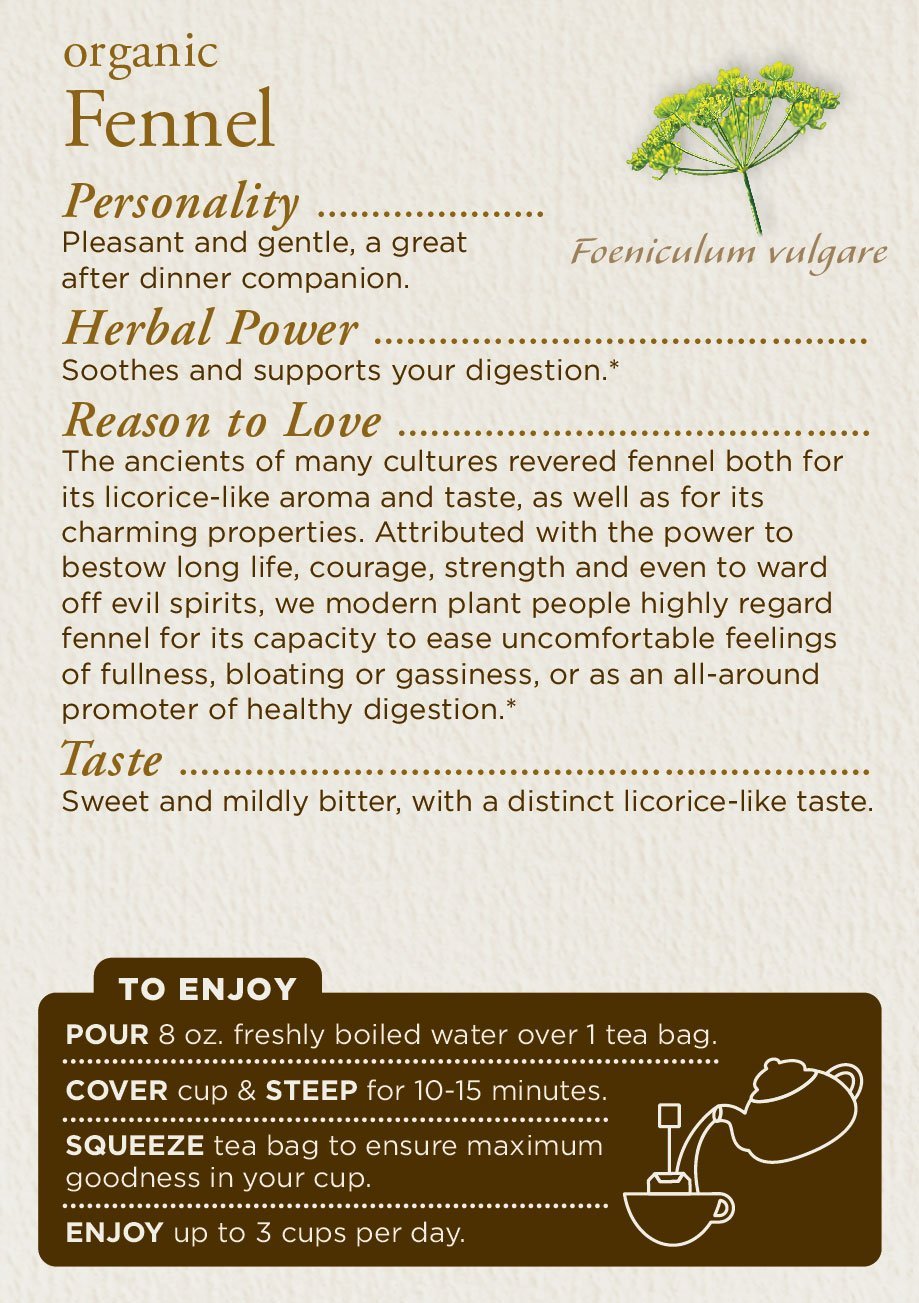 organic
Fennel

Foeniculum vulgare

Personality
Pleasant and gentle, a great after dinner companion.

Herbal Power
Soothes and supports your digestion.*

Reason to Love
The ancients of many cultures revered fennel both for its licorice-like aroma and taste, as well as for its charming properties. Attributed with the power to bestow long life, courage, strength and even to ward off evil spirits, we modern plant people highly regard fennel for its capacity to ease uncomfortable feelings of fullness, bloating or gassiness, or as an all-around promoter of healthy digestion.*

Taste
Sweet and mildly bitter, with a distinct licorice-like taste.

TO ENJOY
POUR 8 oz. freshly boiled water over 1 tea bag.
COVER cup & STEEP for 10-15 minutes.
SQUEEZE tea bag to ensure maximum goodness in your cup.
ENJOY up to 3 cups per day.